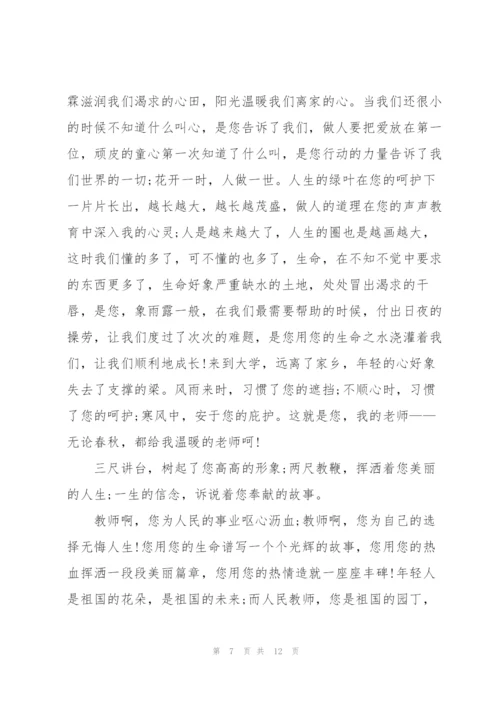 霖滋润我们渴求的心田，阳光温暖我们离家的心。当我们还很小的时候不知道什么叫心，是您告诉了我们，做人要把爱放在第一位，顽皮的童心第一次知道了什么叫，是您行动的力量告诉了我们世界的一切;花开一时，人做一世。人生的绿叶在您的呵护下一片片长出，越长越大，越长越茂盛，做人的道理在您的声声教育中深入我的心灵;人是越来越大了，人生的圈也是越画越大，这时我们懂的多了，可不懂的也多了，生命，在不知不觉中要求的东西更多了，生命好象严重缺水的土地，处处冒出渴求的干唇，是您，象雨露一般，在我们最需要帮助的时候，付出日夜的操劳，让我们度过了次次的难题，是您用您的生命之水浇灌着我们，让我们顺利地成长!来到大学，远离了家乡，年轻的心好象失去了支撑的梁。风雨来时，习惯了您的遮挡;不顺心时，习惯了您的呵护;寒风中，安于您的庇护。这就是您，我的老师——无论春秋，都给我温暖的老师呵!

三尺讲台，树起了您高高的形象;两尺教鞭，挥洒着您美丽的人生;一生的信念，诉说着您奉献的故事。

教师啊，您为人民的事业呕心沥血;教师啊，您为自己的选择无悔人生!您用您的生命谱写一个个光辉的故事，您用您的热血挥洒一段段美丽篇章，您用您的热情造就一座座丰碑!年轻人是祖国的花朵，是祖国的未来;而人民教师，您是祖国的园丁，

第 7 页 共 12 页